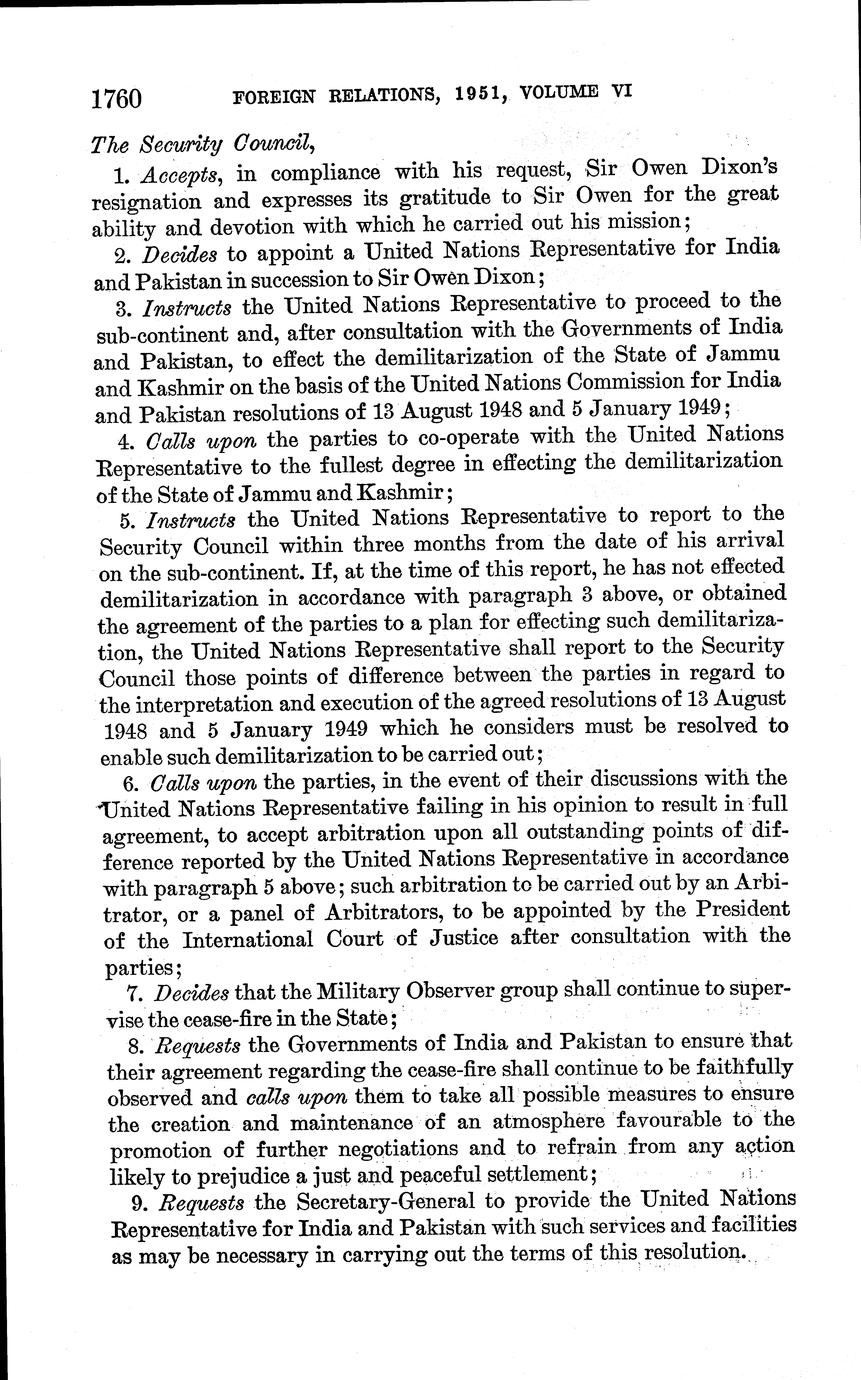 1760 FOREIGN RELATIONS, 1951, VOLUME VI

The Security Council,

1. Accepts, in compliance with his request, Sir Owen Dixon's resignation and expresses its gratitude to Sir Owen for the great ability and devotion with which he carried out his mission;

2. Decides to appoint a United Nations Representative for India and Pakistan in succession to Sir Owen Dixon;

3. Instructs the United Nations Representative to proceed to the sub-continent and, after consultation with the Governments of India and Pakistan, to effect the demilitarization of the State of Jammu and Kashmir on the basis of the United Nations Commission for India and Pakistan resolutions of 13 August 1948 and 5 January 1949;

4. Calls upon the parties to co-operate with the United Nations Representative to the fullest degree in effecting the demilitarization of the State of Jammu and Kashmir;

5. Instructs the United Nations Representative to report to the Security Council within three months from the date of his arrival on the sub-continent. If, at the time of this report, he has not effected demilitarization in accordance with paragraph 3 above, or obtained the agreement of the parties to a plan for effecting such demilitarization, the United Nations Representative shall report to the Security Council those points of difference between the parties in regard to the interpretation and execution of the agreed resolutions of 13 August 1948 and 5 January 1949 which he considers must be resolved to enable such demilitarization to be carried out;

6. Calls upon the parties, in the event of their discussions with the United Nations Representative failing in his opinion to result in full agreement, to accept arbitration upon all outstanding points of difference reported by the United Nations Representative in accordance with paragraph 5 above; such arbitration to be carried out by an Arbitrator, or a panel of Arbitrators, to be appointed by the President of the International Court of Justice after consultation with the parties;

7. Decides that the Military Observer group shall continue to supervise the cease-fire in the State;

8. Requests the Governments of India and Pakistan to ensure that their agreement regarding the cease-fire shall continue to be faithfully observed and calls upon them to take all possible measures to ensure the creation and maintenance of an atmosphere favourable to the promotion of further negotiations and to refrain from any action likely to prejudice a just and peaceful settlement;

9. Requests the Secretary-General to provide the United Nations Representative for India and Pakistan with such services and facilities as may be necessary in carrying out the terms of this resolution.